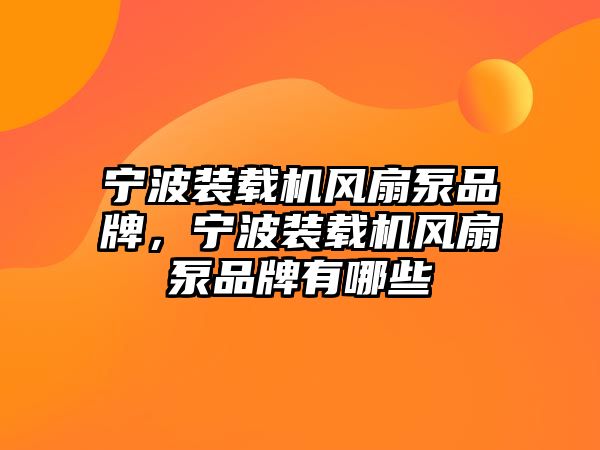 宁波装载机风扇泵品牌，宁波装载机风扇泵品牌有哪些